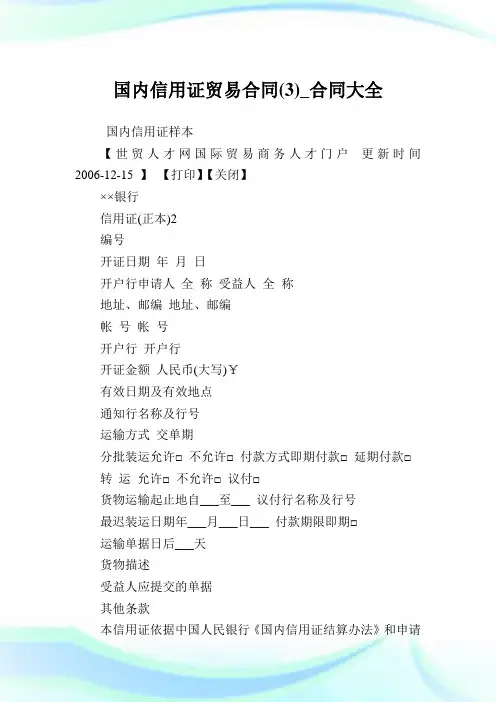 国内信用证贸易合同(3)_合同大全

国内信用证样本

【世贸人才网国际贸易商务人才门户 更新时间 2006-12-15 】 【打印】【关闭】

××银行

信用证(正本)2

编号

开证日期 年 月 日

开户行申请人 全 称 受益人 全 称

地址、邮编 地址、邮编

帐 号 帐 号

开户行 开户行

开证金额 人民币(大写)￥

有效日期及有效地点

通知行名称及行号

运输方式 交单期

分批装运允许□ 不允许□ 付款方式即期付款□ 延期付款□

转 运 允许□ 不允许□ 议付□

货物运输起止地自___至___ 议付行名称及行号

最迟装运日期年___月___日___ 付款期限即期□

运输单据日后___天

货物描述

受益人应提交的单据

其他条款

本信用证依据中国人民银行《国内信用证结算办法》和申请